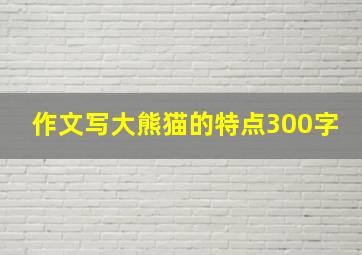 作文写大熊猫的特点300字